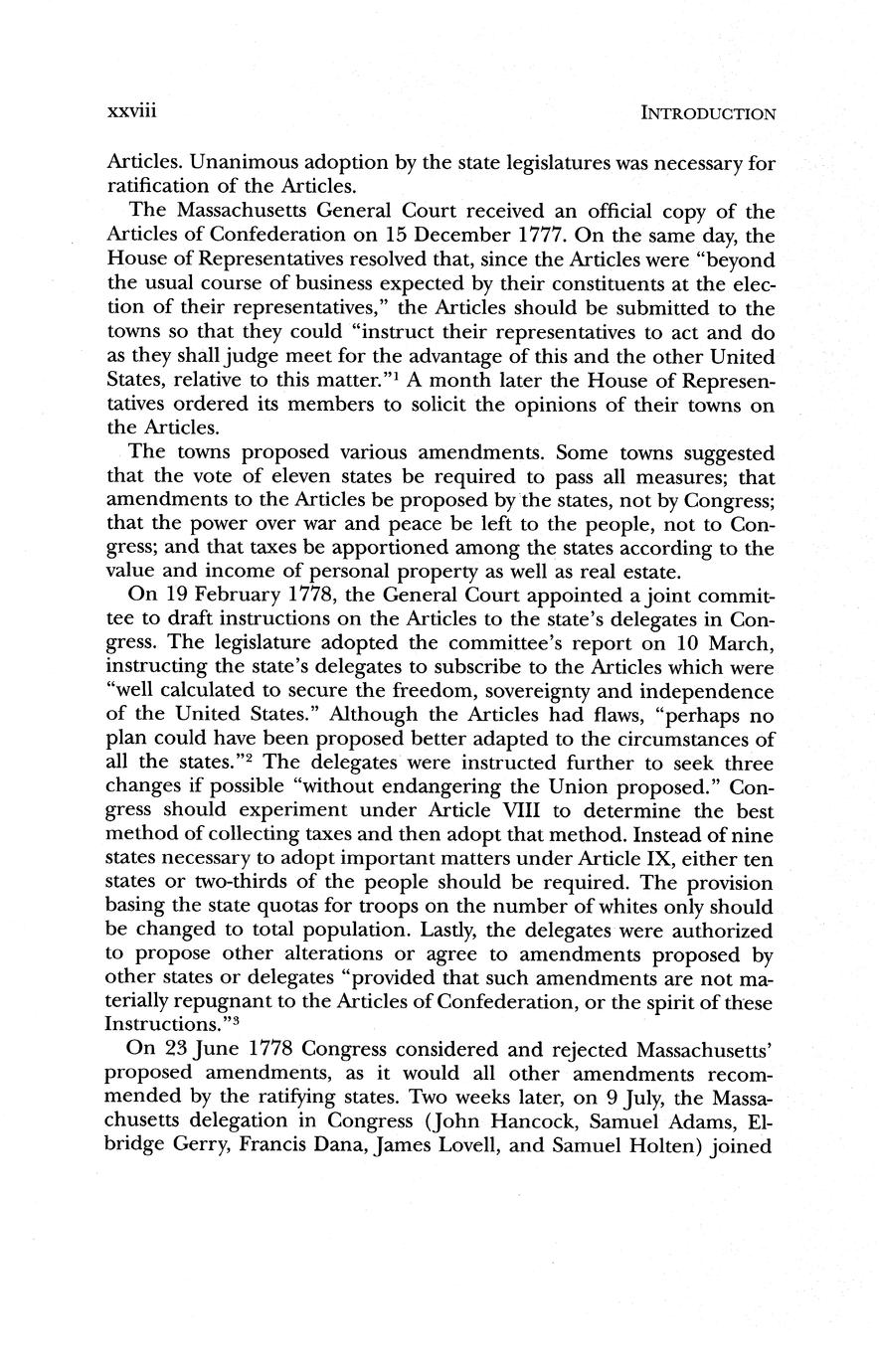 xxviii INTRODUCTION

Articles. Unanimous adoption by the state legislatures was necessary for ratification of the Articles.

The Massachusetts General Court received an official copy of the Articles of Confederation on 15 December 1777. On the same day, the House of Representatives resolved that, since the Articles were "beyond the usual course of business expected by their constituents at the election of their representatives," the Articles should be submitted to the towns so that they could "instruct their representatives to act and do as they shall judge meet for the advantage of this and the other United States, relative to this matter."$^1$ A month later the House of Representatives ordered its members to solicit the opinions of their towns on the Articles.

The towns proposed various amendments. Some towns suggested that the vote of eleven states be required to pass all measures; that amendments to the Articles be proposed by the states, not by Congress; that the power over war and peace be left to the people, not to Congress; and that taxes be apportioned among the states according to the value and income of personal property as well as real estate.

On 19 February 1778, the General Court appointed a joint committee to draft instructions on the Articles to the state's delegates in Congress. The legislature adopted the committee's report on 10 March, instructing the state's delegates to subscribe to the Articles which were "well calculated to secure the freedom, sovereignty and independence of the United States." Although the Articles had flaws, "perhaps no plan could have been proposed better adapted to the circumstances of all the states."$^2$ The delegates were instructed further to seek three changes if possible "without endangering the Union proposed." Congress should experiment under Article VIII to determine the best method of collecting taxes and then adopt that method. Instead of nine states necessary to adopt important matters under Article IX, either ten states or two-thirds of the people should be required. The provision basing the state quotas for troops on the number of whites only should be changed to total population. Lastly, the delegates were authorized to propose other alterations or agree to amendments proposed by other states or delegates "provided that such amendments are not materially repugnant to the Articles of Confederation, or the spirit of these Instructions."$^3$

On 23 June 1778 Congress considered and rejected Massachusetts' proposed amendments, as it would all other amendments recommended by the ratifying states. Two weeks later, on 9 July, the Massachusetts delegation in Congress (John Hancock, Samuel Adams, Elbridge Gerry, Francis Dana, James Lovell, and Samuel Holten) joined